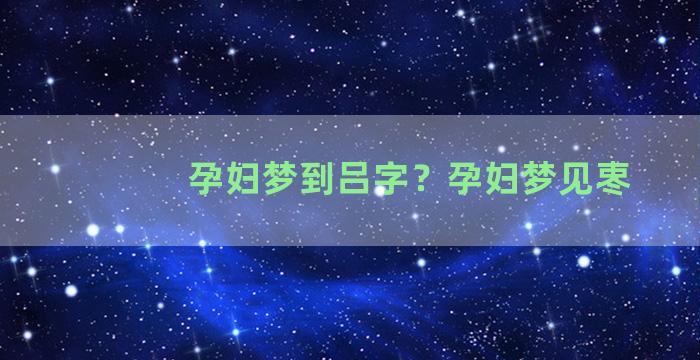 孕妇梦到吕字？孕妇梦见枣